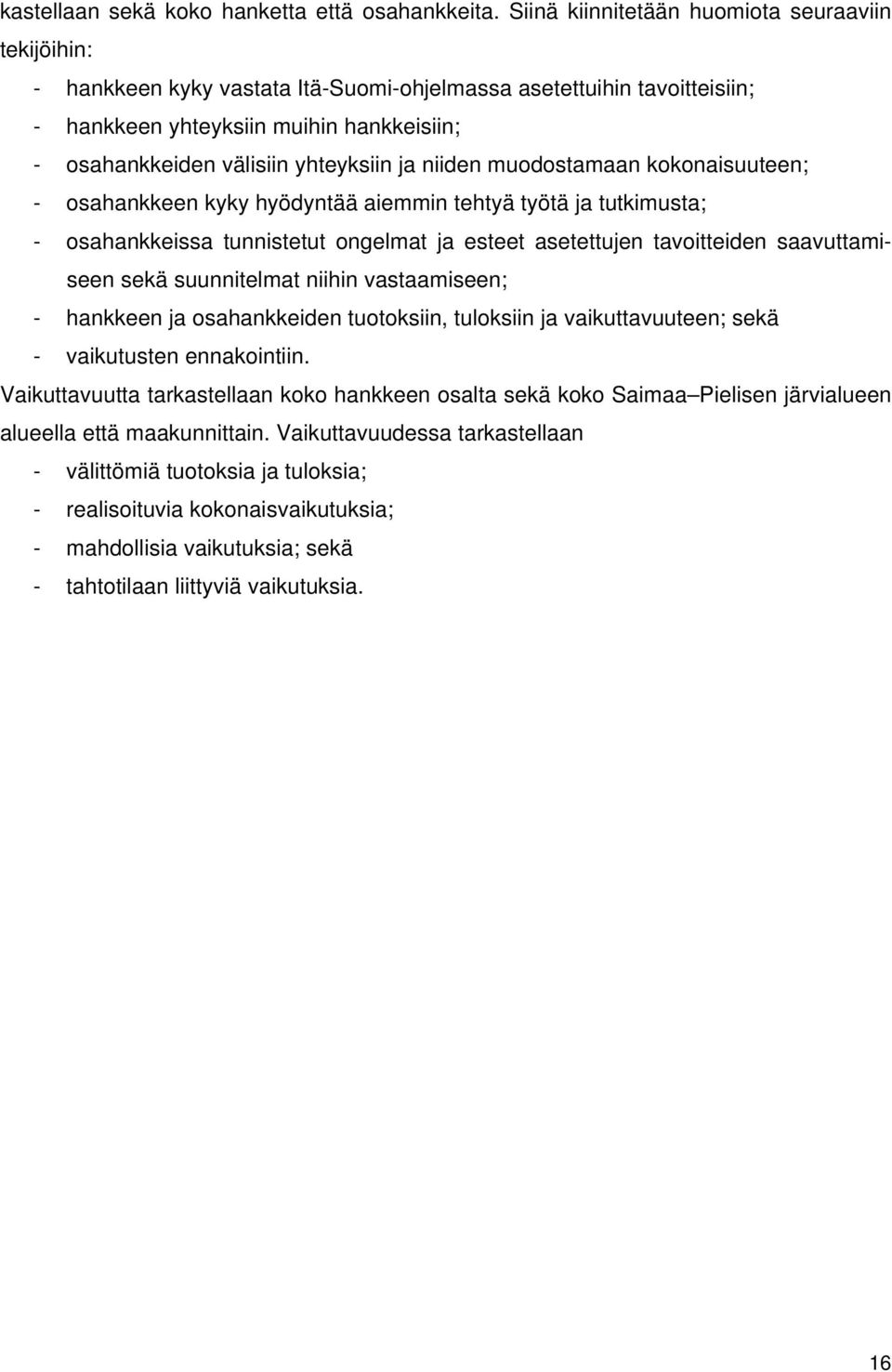 kastellaan sekä koko hanketta että osahankkeita. Siinä kiinnitetään huomiota seuraaviin tekijöihin:
- hankkeen kyky vastata Itä-Suomi-ohjelmassa asetettuihin tavoitteisiin;
- hankkeen yhteyksiin muihin hankkeisiin;
- osahankkeiden välisiin yhteyksiin ja niiden muodostamaan kokonaisuuteen;
- osahankkeen kyky hyödyntää aiemmin tehtyä työtä ja tutkimusta;
- osahankkeissa tunnistetut ongelmat ja esteet asetettujen tavoitteiden saavuttamiseen sekä suunnitelmat niihin vastaamiseen;
- hankkeen ja osahankkeiden tuotoksiin, tuloksiin ja vaikuttavuuteen; sekä
- vaikutusten ennakointiin.
Vaikuttavuutta tarkastellaan koko hankkeen osalta sekä koko Saimaa–Pielisen järvialueen alueella että maakunnittain. Vaikuttavuudessa tarkastellaan
- välittömiä tuotoksia ja tuloksia;
- realisoituvia kokonaisvaikutuksia;
- mahdollisia vaikutuksia; sekä
- tahtotilaan liittyviä vaikutuksia.

16